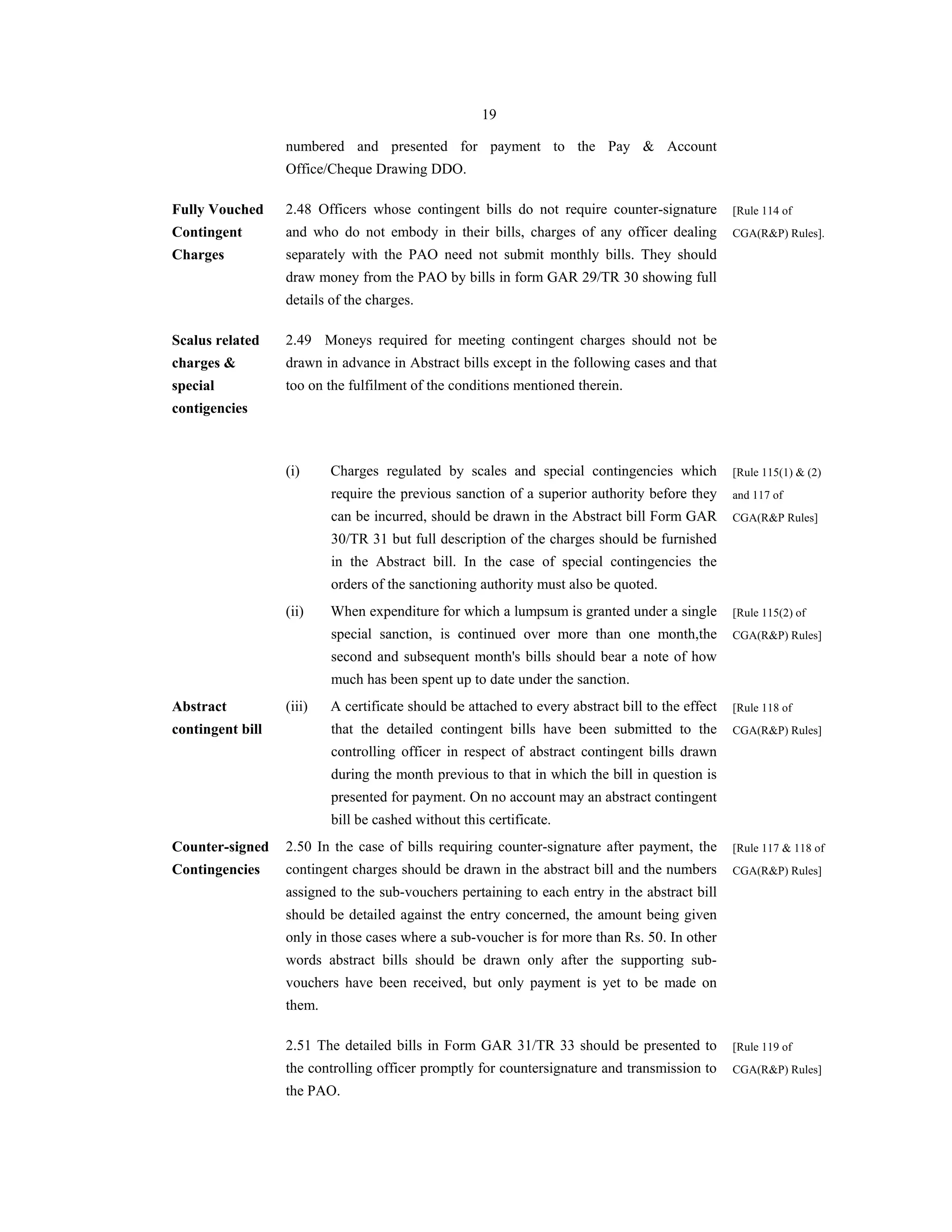 19

numbered and presented for payment to the Pay & Account Office/Cheque Drawing DDO.

Fully Vouched Contingent Charges

2.48 Officers whose contingent bills do not require counter-signature and who do not embody in their bills, charges of any officer dealing separately with the PAO need not submit monthly bills. They should draw money from the PAO by bills in form GAR 29/TR 30 showing full details of the charges.

[Rule 114 of CGA(R&P) Rules].

Scalus related charges & special contigencies

2.49 Moneys required for meeting contingent charges should not be drawn in advance in Abstract bills except in the following cases and that too on the fulfilment of the conditions mentioned therein.

(i) Charges regulated by scales and special contingencies which require the previous sanction of a superior authority before they can be incurred, should be drawn in the Abstract bill Form GAR 30/TR 31 but full description of the charges should be furnished in the Abstract bill. In the case of special contingencies the orders of the sanctioning authority must also be quoted.

[Rule 115(1) & (2) and 117 of CGA(R&P Rules]

(ii) When expenditure for which a lumpsum is granted under a single special sanction, is continued over more than one month,the second and subsequent month's bills should bear a note of how much has been spent up to date under the sanction.

[Rule 115(2) of CGA(R&P) Rules]

Abstract contingent bill

(iii) A certificate should be attached to every abstract bill to the effect that the detailed contingent bills have been submitted to the controlling officer in respect of abstract contingent bills drawn during the month previous to that in which the bill in question is presented for payment. On no account may an abstract contingent bill be cashed without this certificate.

[Rule 118 of CGA(R&P) Rules]

Counter-signed Contingencies

2.50 In the case of bills requiring counter-signature after payment, the contingent charges should be drawn in the abstract bill and the numbers assigned to the sub-vouchers pertaining to each entry in the abstract bill should be detailed against the entry concerned, the amount being given only in those cases where a sub-voucher is for more than Rs. 50. In other words abstract bills should be drawn only after the supporting sub-vouchers have been received, but only payment is yet to be made on them.

[Rule 117 & 118 of CGA(R&P) Rules]

2.51 The detailed bills in Form GAR 31/TR 33 should be presented to the controlling officer promptly for countersignature and transmission to the PAO.

[Rule 119 of CGA(R&P) Rules]